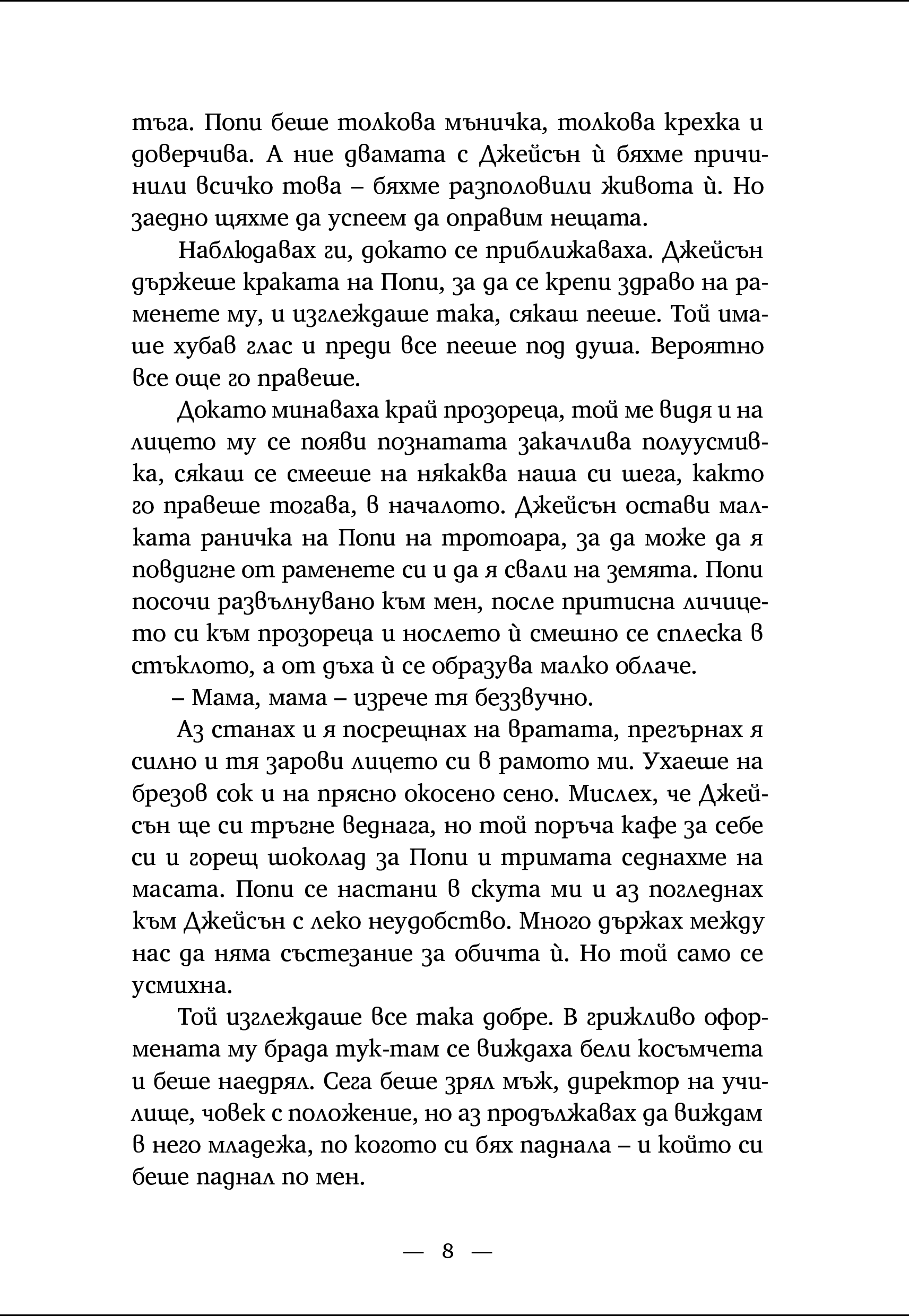 тъга. Попи беше толкова мъничка, толкова крехка и доверчива. А ние двамата с Джейсън ѝ бяхме причинили всичко това – бяхме разполовили живота ѝ. Но заедно щяхме да успеем да оправим нещата.

Наблюдавах ги, докато се приближаваха. Джейсън държеше краката на Попи, за да се крепи здраво на раменете му, и изглеждаше така, сякаш пееше. Той имаше хубав глас и преди все пееше под душа. Вероятно все още го правеше.

Докато минаваха край прозореца, той ме видя и на лицето му се появи познатата закачлива полуусмивка, сякаш се смееше на някаква наша си шега, както го правеше тогава, в началото. Джейсън остави малката раничка на Попи на тротоара, за да може да я повдигне от раменете си и да я свали на земята. Попи посочи развълнувано към мен, после притисна личицето си към прозореца и нослето ѝ смешно се сплеска в стъклото, а от дъха ѝ се образува малко облаче.

– Мама, мама – изрече тя беззвучно.

Аз станах и я посрещнах на вратата, прегърнах я силно и тя зарови лицето си в рамото ми. Ухаеше на брезов сок и на прясно окосено сено. Мислех, че Джейсън ще си тръгне веднага, но той поръча кафе за себе си и горещ шоколад за Попи и тримата седнахме на масата. Попи се настани в скута ми и аз погледнах към Джейсън с леко неудобство. Много държах между нас да няма състезание за обичта ѝ. Но той само се усмихна.

Той изглеждаше все така добре. В грижливо оформената му брада тук-там се виждаха бели косъмчета и беше наедрял. Сега беше зрял мъж, директор на училище, човек с положение, но аз продължавах да виждам в него младежа, по когото си бях паднала – и който си беше паднал по мен.

— 8 —